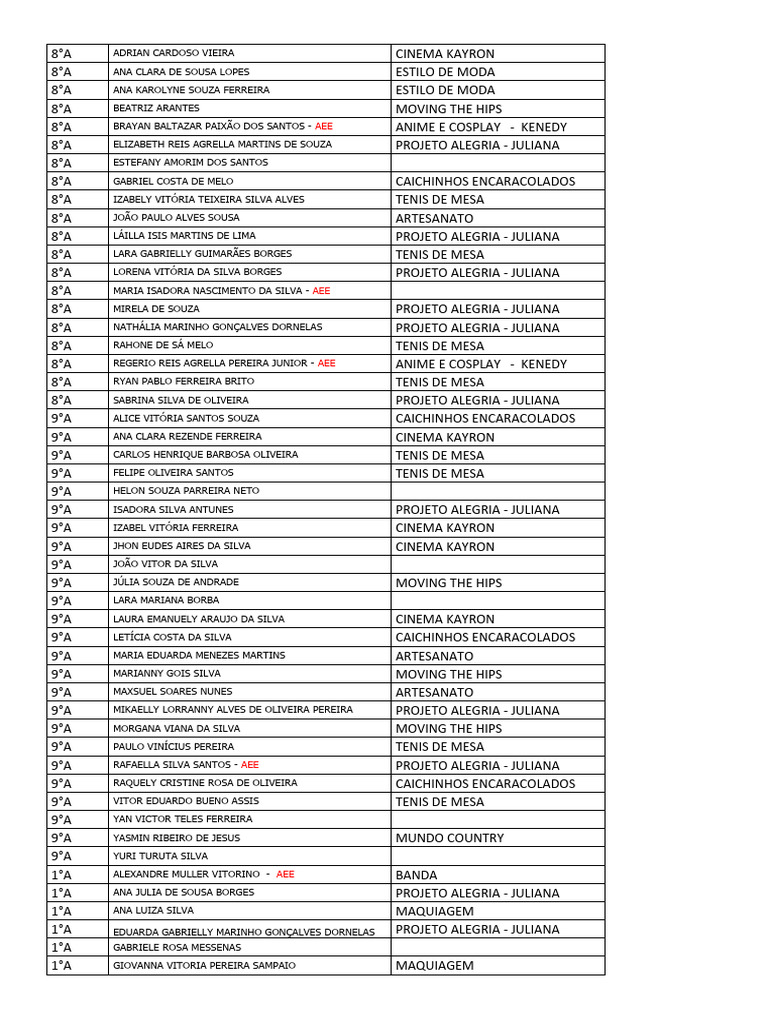 | | | |
|---|---|---|
| 8°A | ADRIAN CARDOSO VIEIRA | CINEMA KAYRON |
| 8°A | ANA CLARA DE SOUSA LOPES | ESTILO DE MODA |
| 8°A | ANA KAROLYNE SOUZA FERREIRA | ESTILO DE MODA |
| 8°A | BEATRIZ ARANTES | MOVING THE HIPS |
| 8°A | BRAYAN BALTAZAR PAIXÃO DOS SANTOS - AEE | ANIME E COSPLAY - KENEDY |
| 8°A | ELIZABETH REIS AGRELLA MARTINS DE SOUZA | PROJETO ALEGRIA - JULIANA |
| 8°A | ESTEFANY AMORIM DOS SANTOS | |
| 8°A | GABRIEL COSTA DE MELO | CAICHINHOS ENCARACOLADOS |
| 8°A | IZABELY VITÓRIA TEIXEIRA SILVA ALVES | TENIS DE MESA |
| 8°A | JOÃO PAULO ALVES SOUSA | ARTESANATO |
| 8°A | LÁILLA ISIS MARTINS DE LIMA | PROJETO ALEGRIA - JULIANA |
| 8°A | LARA GABRIELLY GUIMARÃES BORGES | TENIS DE MESA |
| 8°A | LORENA VITÓRIA DA SILVA BORGES | PROJETO ALEGRIA - JULIANA |
| 8°A | MARIA ISADORA NASCIMENTO DA SILVA - AEE | |
| 8°A | MIRELA DE SOUZA | PROJETO ALEGRIA - JULIANA |
| 8°A | NATHÁLIA MARINHO GONÇALVES DORNELAS | PROJETO ALEGRIA - JULIANA |
| 8°A | RAHONE DE SÁ MELO | TENIS DE MESA |
| 8°A | REGERIO REIS AGRELLA PEREIRA JUNIOR - AEE | ANIME E COSPLAY - KENEDY |
| 8°A | RYAN PABLO FERREIRA BRITO | TENIS DE MESA |
| 8°A | SABRINA SILVA DE OLIVEIRA | PROJETO ALEGRIA - JULIANA |
| 9°A | ALICE VITÓRIA SANTOS SOUZA | CAICHINHOS ENCARACOLADOS |
| 9°A | ANA CLARA REZENDE FERREIRA | CINEMA KAYRON |
| 9°A | CARLOS HENRIQUE BARBOSA OLIVEIRA | TENIS DE MESA |
| 9°A | FELIPE OLIVEIRA SANTOS | TENIS DE MESA |
| 9°A | HELON SOUZA PARREIRA NETO | |
| 9°A | ISADORA SILVA ANTUNES | PROJETO ALEGRIA - JULIANA |
| 9°A | IZABEL VITÓRIA FERREIRA | CINEMA KAYRON |
| 9°A | JHON EUDES AIRES DA SILVA | CINEMA KAYRON |
| 9°A | JOÃO VITOR DA SILVA | |
| 9°A | JÚLIA SOUZA DE ANDRADE | MOVING THE HIPS |
| 9°A | LARA MARIANA BORBA | |
| 9°A | LAURA EMANUELY ARAUJO DA SILVA | CINEMA KAYRON |
| 9°A | LETÍCIA COSTA DA SILVA | CAICHINHOS ENCARACOLADOS |
| 9°A | MARIA EDUARDA MENEZES MARTINS | ARTESANATO |
| 9°A | MARIANNY GOIS SILVA | MOVING THE HIPS |
| 9°A | MAXSUEL SOARES NUNES | ARTESANATO |
| 9°A | MIKAELLY LORRANNY ALVES DE OLIVEIRA PEREIRA | PROJETO ALEGRIA - JULIANA |
| 9°A | MORGANA VIANA DA SILVA | MOVING THE HIPS |
| 9°A | PAULO VINÍCIUS PEREIRA | TENIS DE MESA |
| 9°A | RAFAELLA SILVA SANTOS - AEE | PROJETO ALEGRIA - JULIANA |
| 9°A | RAQUELY CRISTINE ROSA DE OLIVEIRA | CAICHINHOS ENCARACOLADOS |
| 9°A | VITOR EDUARDO BUENO ASSIS | TENIS DE MESA |
| 9°A | YAN VICTOR TELES FERREIRA | |
| 9°A | YASMIN RIBEIRO DE JESUS | MUNDO COUNTRY |
| 9°A | YURI TURUTA SILVA | |
| 1°A | ALEXANDRE MULLER VITORINO - AEE | BANDA |
| 1°A | ANA JULIA DE SOUSA BORGES | PROJETO ALEGRIA - JULIANA |
| 1°A | ANA LUIZA SILVA | MAQUIAGEM |
| 1°A | EDUARDA GABRIELLY MARINHO GONÇALVES DORNELAS | PROJETO ALEGRIA - JULIANA |
| 1°A | GABRIELE ROSA MESSENAS | |
| 1°A | GIOVANNA VITORIA PEREIRA SAMPAIO | MAQUIAGEM |